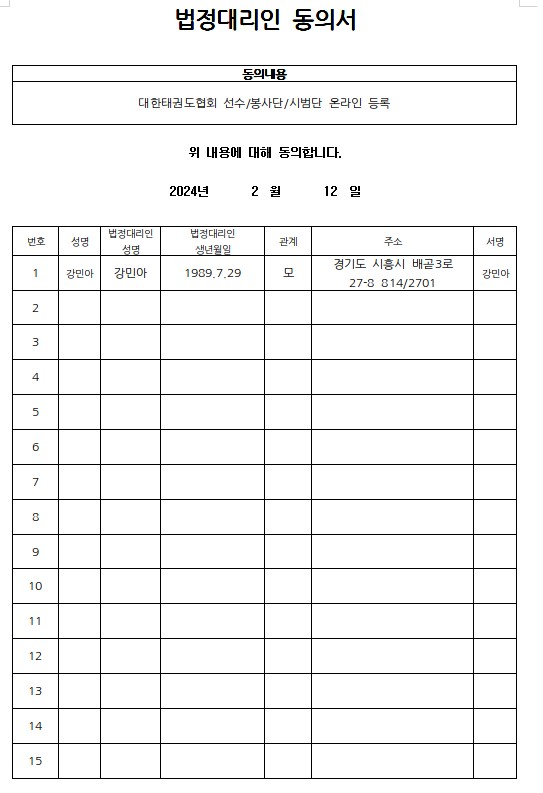 법정대리인 동의서

| 동의내용 |
|---|
| 대한태권도협회 선수/봉사단/시범단 온라인 등록 |

위 내용에 대해 동의합니다.

2024년 2 월 12 일

| 번호 | 성명 | 법정대리인 성명 | 법정대리인 생년월일 | 관계 | 주소 | 서명 |
|---|---|---|---|---|---|---|
| 1 | 강민아 | 강민아 | 1989.7.29 | 모 | 경기도 시흥시 배곧3로 27-8 814/2701 | 강민아 |
| 2 | | | | | | |
| 3 | | | | | | |
| 4 | | | | | | |
| 5 | | | | | | |
| 6 | | | | | | |
| 7 | | | | | | |
| 8 | | | | | | |
| 9 | | | | | | |
| 10 | | | | | | |
| 11 | | | | | | |
| 12 | | | | | | |
| 13 | | | | | | |
| 14 | | | | | | |
| 15 | | | | | | |